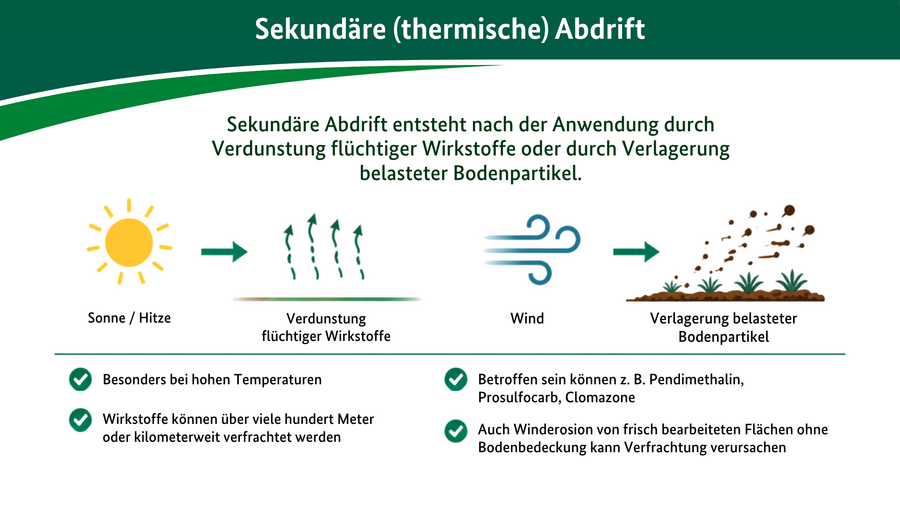 Sekundäre (thermische) Abdrift

Sekundäre Abdrift entsteht nach der Anwendung durch Verdunstung flüchtiger Wirkstoffe oder durch Verlagerung belasteter Bodenpartikel.

Sonne / Hitze

Verdunstung flüchtiger Wirkstoffe

Wind

Verlagerung belasteter Bodenpartikel

Besonders bei hohen Temperaturen

Wirkstoffe können über viele hundert Meter oder kilometerweit verfrachtet werden

Betroffen sein können z. B. Pendimethalin, Prosulfocarb, Clomazone

Auch Winderosion von frisch bearbeiteten Flächen ohne Bodenbedeckung kann Verfrachtung verursachen